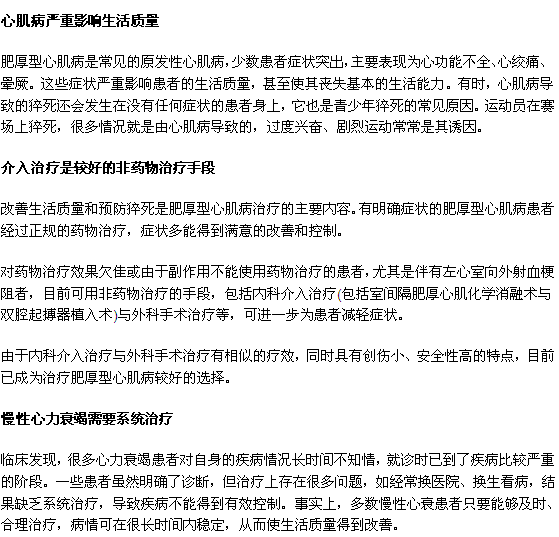 心肌病严重影响生活质量

肥厚型心肌病是常见的原发性心肌病，少数患者症状突出，主要表现为心功能不全、心绞痛、晕厥。这些症状严重影响患者的生活质量，甚至使其丧失基本的生活能力。有时，心肌病导致的猝死还会发生在没有任何症状的患者身上，它也是青少年猝死的常见原因。运动员在赛场上猝死，很多情况就是由心肌病导致的，过度兴奋、剧烈运动常常是其诱因。

介入治疗是较好的非药物治疗手段

改善生活质量和预防猝死是肥厚型心肌病治疗的主要内容。有明确症状的肥厚型心肌病患者经过正规的药物治疗，症状多能得到满意的改善和控制。

对药物治疗效果欠佳或由于副作用不能使用药物治疗的患者，尤其是伴有左心室向外射血梗阻者，目前可用非药物治疗的手段，包括内科介入治疗(包括室间隔肥厚心肌化学消融术与双腔起搏器植入术)与外科手术治疗等，可进一步为患者减轻症状。

由于内科介入治疗与外科手术治疗有相似的疗效，同时具有创伤小、安全性高的特点，目前已成为治疗肥厚型心肌病较好的选择。

慢性心力衰竭需要系统治疗

临床发现，很多心力衰竭患者对自身的疾病情况长时间不知情，就诊时已到了疾病比较严重的阶段。一些患者虽然明确了诊断，但治疗上存在很多问题，如经常换医院、换生看病，结果缺乏系统治疗，导致疾病不能得到有效控制。事实上，多数慢性心衰患者只要能够及时、合理治疗，病情可在很长时间内稳定，从而使生活质量得到改善。